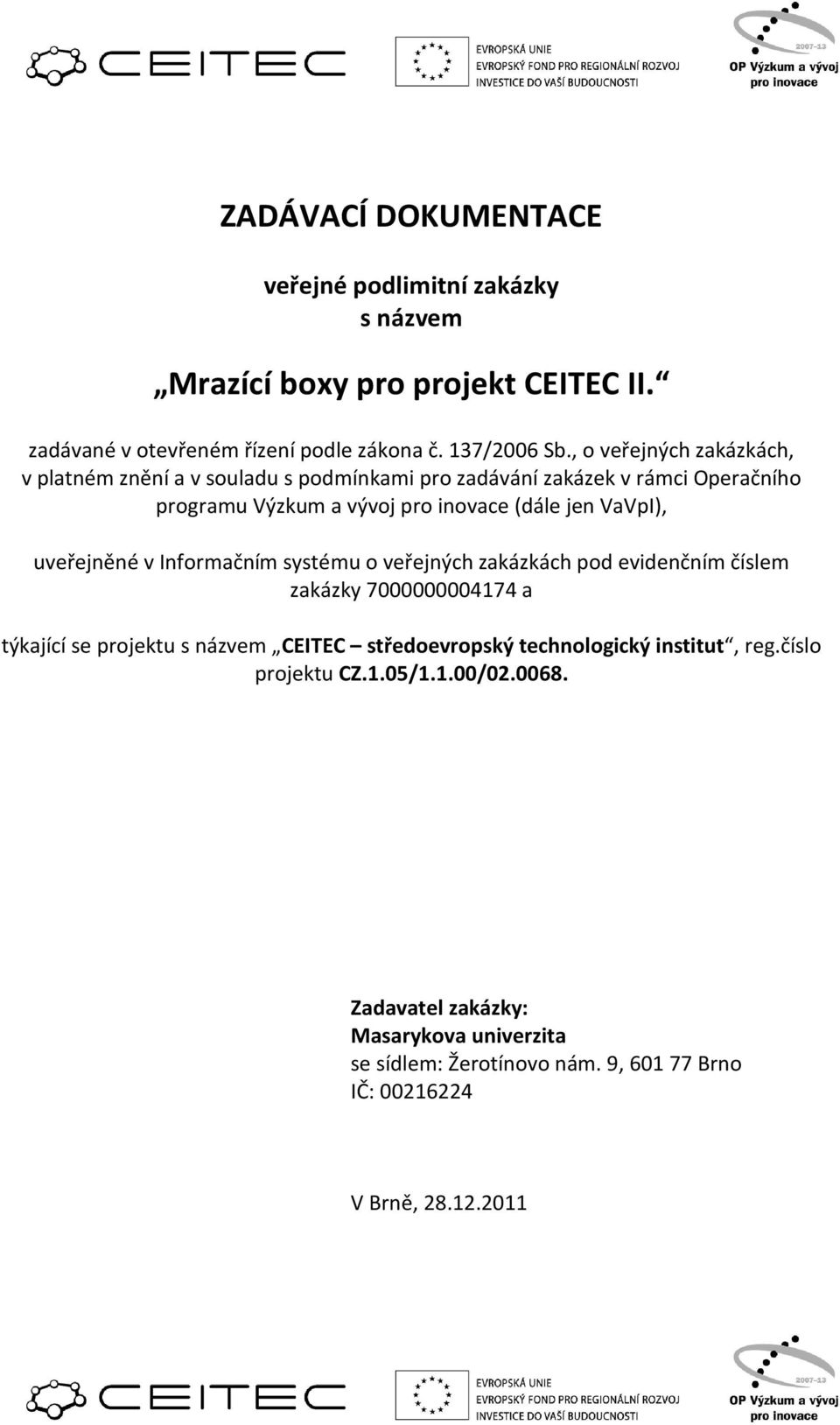 CEITEC

EVROPSKÁ UNIE
EVROPSKÝ FOND PRO REGIONÁLNÍ ROZVOJ
INVESTICE DO VAŠÍ BUDOUCNOSTI

2007-13
OP Výzkum a vývoj pro inovace

ZADÁVACÍ DOKUMENTACE

veřejné podlimitní zakázky
s názvem

„Mrazící boxy pro projekt CEITEC II.“

zadávané v otevřeném řízení podle zákona č. 137/2006 Sb., o veřejných zakázkách, v platném znění a v souladu s podmínkami pro zadávání zakázek v rámci Operačního programu Výzkum a vývoj pro inovace (dále jen VaVpI),

uveřejněné v Informačním systému o veřejných zakázkách pod evidenčním číslem zakázky 7000000004174 a

týkající se projektu s názvem „CEITEC – středoevropský technologický institut“, reg.číslo projektu CZ.1.05/1.1.00/02.0068.

Zadavatel zakázky:
Masarykova univerzita
se sídlem: Žerotínovo nám. 9, 601 77 Brno
IČ: 00216224

V Brně, 28.12.2011

CEITEC

EVROPSKÁ UNIE
EVROPSKÝ FOND PRO REGIONÁLNÍ ROZVOJ
INVESTICE DO VAŠÍ BUDOUCNOSTI

2007-13
OP Výzkum a vývoj pro inovace